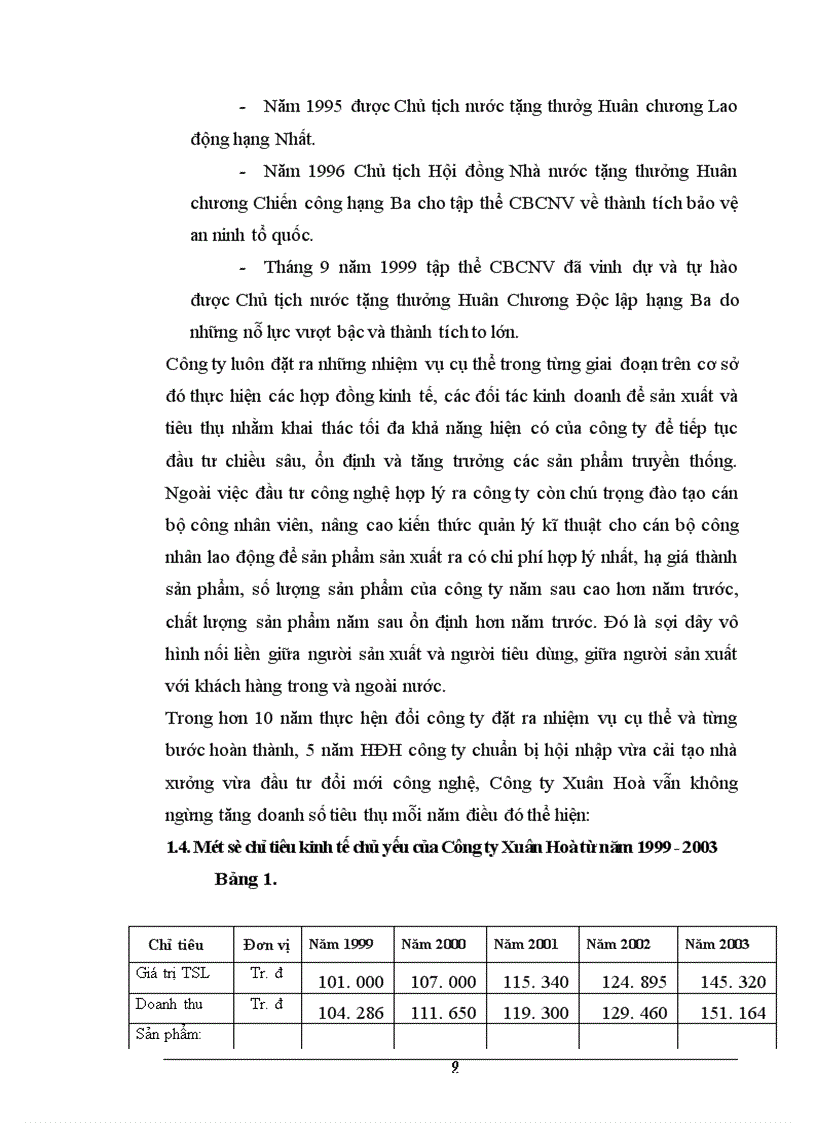 - Năm 1995 được Chủ tịch nước tặng thưởng Huân chương Lao động hạng Nhất.

- Năm 1996 Chủ tịch Hội đồng Nhà nước tặng thưởng Huân chương Chiến công hạng Ba cho tập thể CBCNV về thành tích bảo vệ an ninh tổ quốc.

- Tháng 9 năm 1999 tập thể CBCNV đã vinh dự và tự hào được Chủ tịch nước tặng thưởng Huân Chương Độc lập hạng Ba do những nỗ lực vượt bậc và thành tích to lớn.

Công ty luôn đặt ra những nhiệm vụ cụ thể trong từng giai đoạn trên cơ sở đó thực hiện các hợp đồng kinh tế, các đối tác kinh doanh để sản xuất và tiêu thụ nhằm khai thác tối đa khả năng hiện có của công ty để tiếp tục đầu tư chiều sâu, ổn định và tăng trưởng các sản phẩm truyền thống. Ngoài việc đầu tư công nghệ hợp lý ra công ty còn chú trọng đào tạo cán bộ công nhân viên, nâng cao kiến thức quản lý kĩ thuật cho cán bộ công nhân lao động để sản phẩm sản xuất ra có chi phí hợp lý nhất, hạ giá thành sản phẩm, số lượng sản phẩm của công ty năm sau cao hơn năm trước, chất lượng sản phẩm năm sau ổn định hơn năm trước. Đó là sợi dây vô hình nối liền giữa người sản xuất và người tiêu dùng, giữa người sản xuất với khách hàng trong và ngoài nước.

Trong hơn 10 năm thực hện đổi công ty đặt ra nhiệm vụ cụ thể và từng bước hoàn thành, 5 năm HĐH công ty chuẩn bị hội nhập vừa cải tạo nhà xưởng vừa đầu tư đổi mới công nghệ, Công ty Xuân Hoà vẫn không ngừng tăng doanh số tiêu thụ mỗi năm điều đó thể hiện:

1.4. Mét sè chỉ tiêu kinh tế chủ yếu của Công ty Xuân Hoà từ năm 1999 - 2003

Bảng 1.

| Chỉ tiêu | Đơn vị | Năm 1999 | Năm 2000 | Năm 2001 | Năm 2002 | Năm 2003 |
|---|---|---|---|---|---|---|
| Giá trị TSL | Tr. đ | 101. 000 | 107. 000 | 115. 340 | 124. 895 | 145. 320 |
| Doanh thu | Tr. đ | 104. 286 | 111. 650 | 119. 300 | 129. 460 | 151. 164 |
| Sản phẩm: | | | | | | |

9